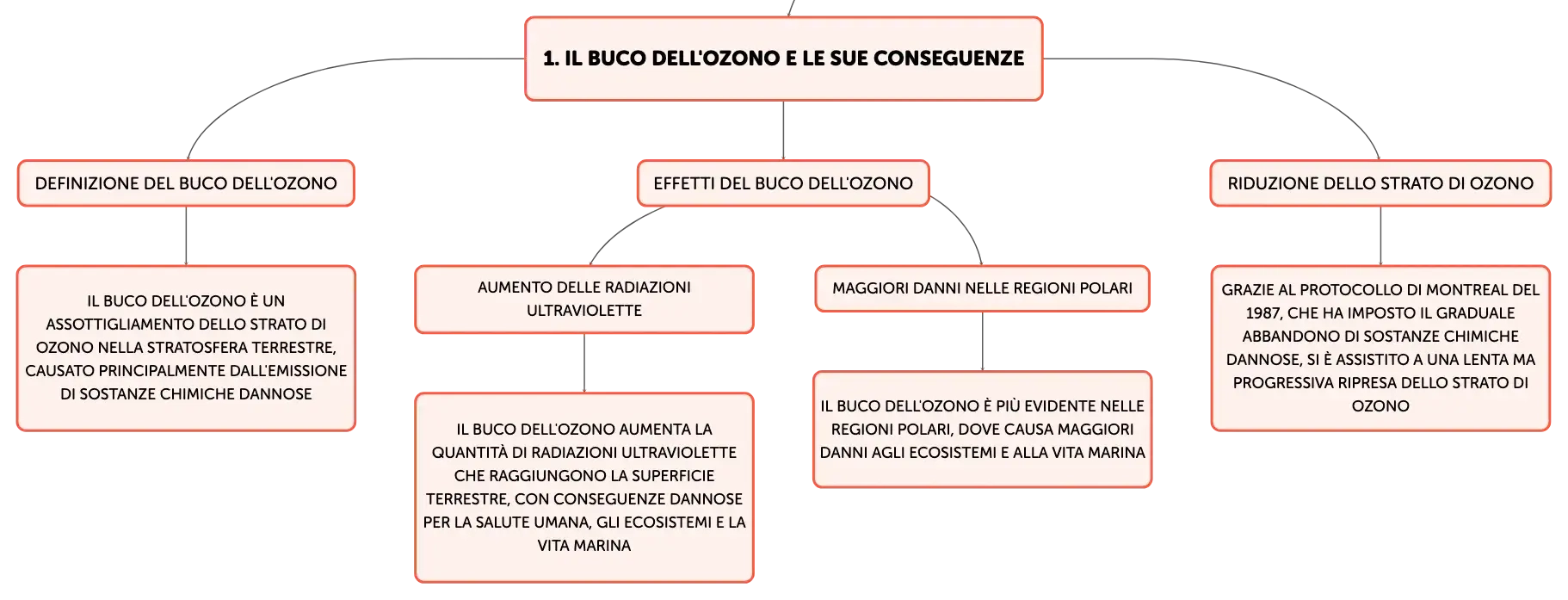 1. IL BUCO DELL'OZONO E LE SUE CONSEGUENZE

DEFINIZIONE DEL BUCO DELL'OZONO

IL BUCO DELL'OZONO È UN ASSOTTIGLIAMENTO DELLO STRATO DI OZONO NELLA STRATOSFERA TERRESTRE, CAUSATO PRINCIPALMENTE DALL'EMISSIONE DI SOSTANZE CHIMICHE DANNOSE

EFFETTI DEL BUCO DELL'OZONO

AUMENTO DELLE RADIAZIONI ULTRAVIOLETTE

IL BUCO DELL'OZONO AUMENTA LA QUANTITÀ DI RADIAZIONI ULTRAVIOLETTE CHE RAGGIUNGONO LA SUPERFICIE TERRESTRE, CON CONSEGUENZE DANNOSE PER LA SALUTE UMANA, GLI ECOSISTEMI E LA VITA MARINA

MAGGIORI DANNI NELLE REGIONI POLARI

IL BUCO DELL'OZONO È PIÙ EVIDENTE NELLE REGIONI POLARI, DOVE CAUSA MAGGIORI DANNI AGLI ECOSISTEMI E ALLA VITA MARINA

RIDUZIONE DELLO STRATO DI OZONO

GRAZIE AL PROTOCOLLO DI MONTREAL DEL 1987, CHE HA IMPOSTO IL GRADUALE ABBANDONO DI SOSTANZE CHIMICHE DANNOSE, SI È ASSISTITO A UNA LENTA MA PROGRESSIVA RIPRESA DELLO STRATO DI OZONO